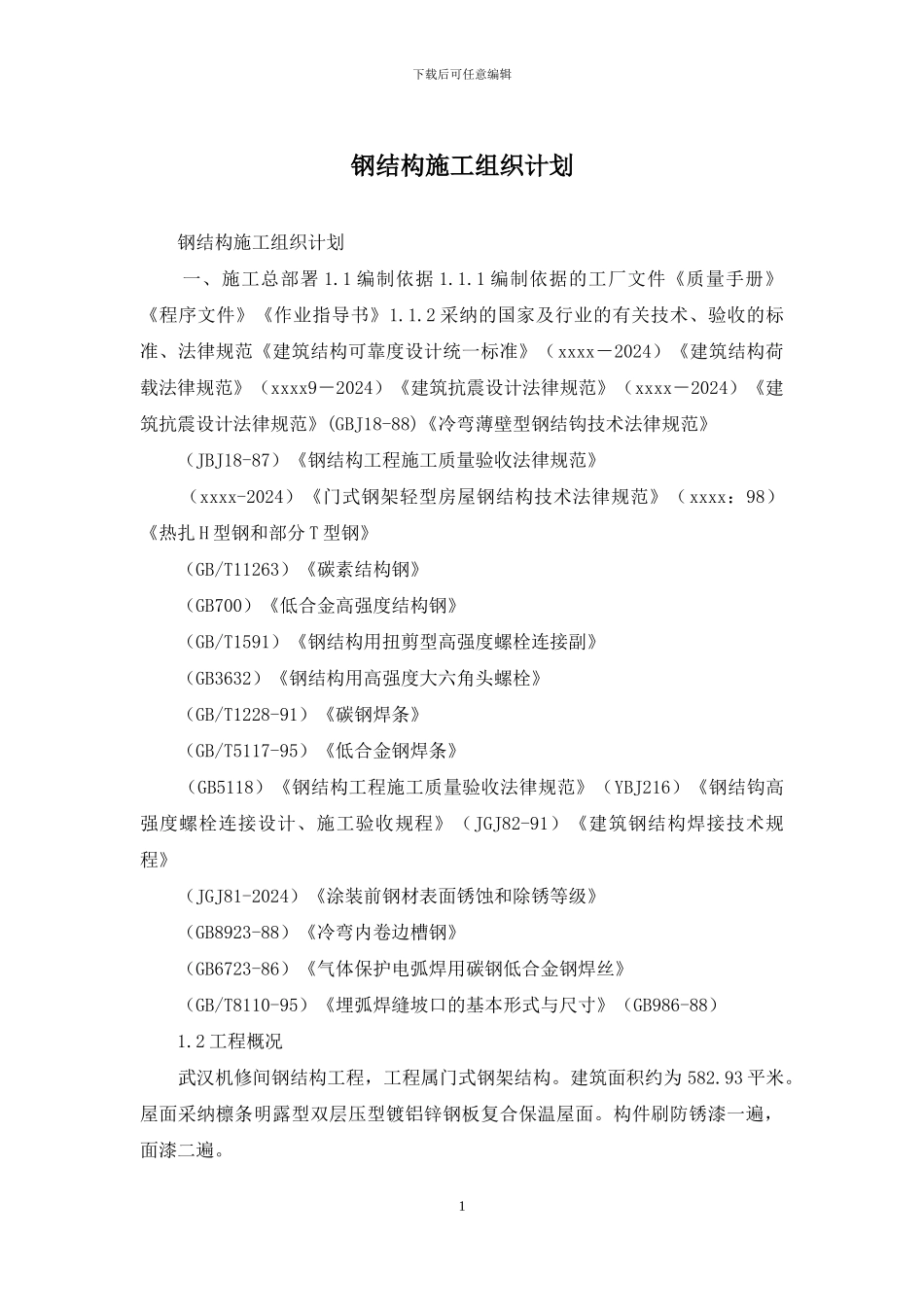 下载后可任意编辑

钢结构施工组织计划

钢结构施工组织计划

一、施工总部署 1.1 编制依据 1.1.1 编制依据的工厂文件《质量手册》《程序文件》《作业指导书》1.1.2 采纳的国家及行业的有关技术、验收的标准、法律规范《建筑结构可靠度设计统一标准》（xxxx－2024）《建筑结构荷载法律规范》（xxxx9－2024）《建筑抗震设计法律规范》（xxxx－2024）《建筑抗震设计法律规范》(GBJ18-88)《冷弯薄壁型钢结钩技术法律规范》

（JBJ18-87）《钢结构工程施工质量验收法律规范》

（xxxx-2024）《门式钢架轻型房屋钢结构技术法律规范》（xxxx：98）《热扎 H 型钢和部分 T 型钢》

（GB/T11263）《碳素结构钢》

（GB700）《低合金高强度结构钢》

（GB/T1591）《钢结构用扭剪型高强度螺栓连接副》

（GB3632）《钢结构用高强度大六角头螺栓》

（GB/T1228-91）《碳钢焊条》

（GB/T5117-95）《低合金钢焊条》

（GB5118）《钢结构工程施工质量验收法律规范》（YBJ216）《钢结钩高强度螺栓连接设计、施工验收规程》（JGJ82-91）《建筑钢结构焊接技术规程》

（JGJ81-2024）《涂装前钢材表面锈蚀和除锈等级》

（GB8923-88）《冷弯内卷边槽钢》

（GB6723-86）《气体保护电弧焊用碳钢低合金钢焊丝》

（GB/T8110-95）《埋弧焊缝坡口的基本形式与尺寸》（GB986-88）

1.2 工程概况

武汉机修间钢结构工程，工程属门式钢架结构。建筑面积约为 582.93 平米。屋面采纳檩条明露型双层压型镀铝锌钢板复合保温屋面。构件刷防锈漆一遍，面漆二遍。

1